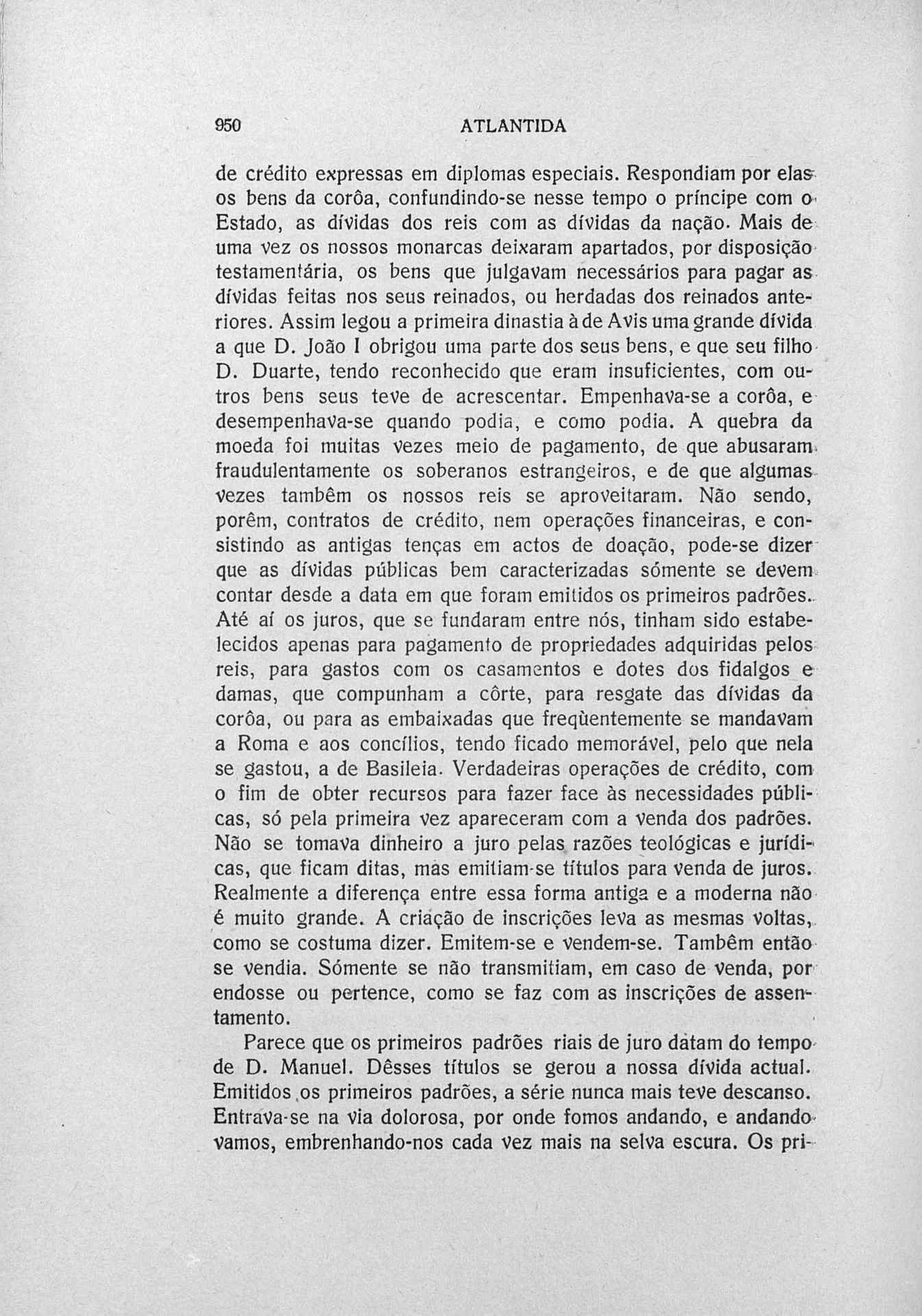 950 ATLANTIDA

de crédito expressas em diplomas especiais. Respondiam por elas os bens da corôa, confundindo-se nesse tempo o príncipe com o Estado, as dívidas dos reis com as dívidas da nação. Mais de uma vez os nossos monarcas deixaram apartados, por disposição testamentária, os bens que julgavam necessários para pagar as dívidas feitas nos seus reinados, ou herdadas dos reinados anteriores. Assim legou a primeira dinastia à de Avis uma grande dívida a que D. João I obrigou uma parte dos seus bens, e que seu filho D. Duarte, tendo reconhecido que eram insuficientes, com outros bens seus teve de acrescentar. Empenhava-se a corôa, e desempenhava-se quando podia, e como podia. A quebra da moeda foi muitas vezes meio de pagamento, de que abusaram fraudulentamente os soberanos estrangeiros, e de que algumas vezes tambêm os nossos reis se aproveitaram. Não sendo, porêm, contratos de crédito, nem operações financeiras, e consistindo as antigas tenças em actos de doação, pode-se dizer que as dívidas públicas bem caracterizadas sómente se devem contar desde a data em que foram emitidos os primeiros padrões. Até aí os juros, que se fundaram entre nós, tinham sido estabelecidos apenas para pagamento de propriedades adquiridas pelos reis, para gastos com os casamentos e dotes dos fidalgos e damas, que compunham a côrte, para resgate das dívidas da corôa, ou para as embaixadas que freqùentemente se mandavam a Roma e aos concílios, tendo ficado memorável, pelo que nela se gastou, a de Basileia. Verdadeiras operações de crédito, com o fim de obter recursos para fazer face às necessidades públicas, só pela primeira vez apareceram com a venda dos padrões. Não se tomava dinheiro a juro pelas razões teológicas e jurídicas, que ficam ditas, mas emitiam-se títulos para venda de juros. Realmente a diferença entre essa forma antiga e a moderna não é muito grande. A criação de inscrições leva as mesmas voltas, como se costuma dizer. Emitem-se e vendem-se. Tambêm então se vendia. Sómente se não transmitiam, em caso de venda, por endosse ou pertence, como se faz com as inscrições de assentamento.

Parece que os primeiros padrões riais de juro datam do tempo de D. Manuel. Dêsses títulos se gerou a nossa dívida actual. Emitidos os primeiros padrões, a série nunca mais teve descanso. Entrava-se na via dolorosa, por onde fomos andando, e andando vamos, embrenhando-nos cada vez mais na selva escura. Os pri-